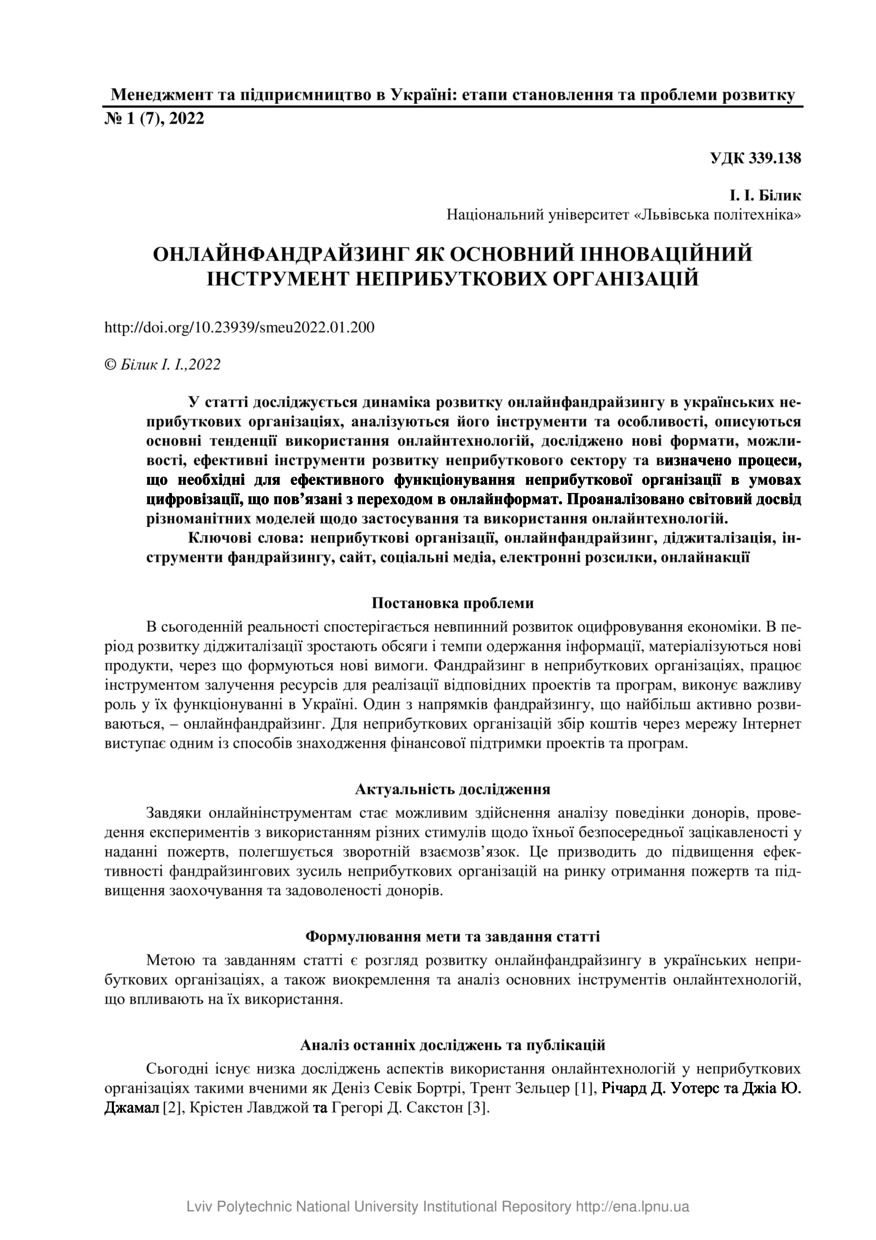 Менеджмент та підприємництво в Україні: етапи становлення та проблеми розвитку
№ 1 (7), 2022

УДК 339.138

І. І. Білик
Національний університет «Львівська політехніка»

ОНЛАЙНФАНДРАЙЗИНГ ЯК ОСНОВНИЙ ІННОВАЦІЙНИЙ ІНСТРУМЕНТ НЕПРИБУТКОВИХ ОРГАНІЗАЦІЙ

http://doi.org/10.23939/smeu2022.01.200

© Білик І. І.,2022

У статті досліджується динаміка розвитку онлайнфандрайзингу в українських неприбуткових організаціях, аналізуються його інструменти та особливості, описуються основні тенденції використання онлайнтехнологій, досліджено нові формати, можливості, ефективні інструменти розвитку неприбуткового сектору та визначено процеси, що необхідні для ефективного функціонування неприбуткової організації в умовах цифровізації, що пов'язані з переходом в онлайнформат. Проаналізовано світовий досвід різноманітних моделей щодо застосування та використання онлайнтехнологій.

Ключові слова: неприбуткові організації, онлайнфандрайзинг, діджиталізація, інструменти фандрайзингу, сайт, соціальні медіа, електронні розсилки, онлайнакції

Постановка проблеми

В сьогоденній реальності спостерігається невпинний розвиток оцифровування економіки. В період розвитку діджиталізації зростають обсяги і темпи одержання інформації, матеріалізуються нові продукти, через що формуються нові вимоги. Фандрайзинг в неприбуткових організаціях, працює інструментом залучення ресурсів для реалізації відповідних проектів та програм, виконує важливу роль у їх функціонуванні в Україні. Один з напрямків фандрайзингу, що найбільш активно розвиваються, – онлайнфандрайзинг. Для неприбуткових організацій збір коштів через мережу Інтернет виступає одним із способів знаходження фінансової підтримки проектів та програм.

Актуальність дослідження

Завдяки онлайнінструментам стає можливим здійснення аналізу поведінки донорів, проведення експериментів з використанням різних стимулів щодо їхньої безпосередньої зацікавленості у наданні пожертв, полегшується зворотній взаємозв'язок. Це призводить до підвищення ефективності фандрайзингових зусиль неприбуткових організацій на ринку отримання пожертв та підвищення заохочування та задоволеності донорів.

Формулювання мети та завдання статті

Метою та завданням статті є розгляд розвитку онлайнфандрайзингу в українських неприбуткових організаціях, а також виокремлення та аналіз основних інструментів онлайнтехнологій, що впливають на їх використання.

Аналіз останніх досліджень та публікацій

Сьогодні існує низка досліджень аспектів використання онлайнтехнологій у неприбуткових організаціях такими вченими як Деніз Севік Бортрі, Трент Зельцер [1], Річард Д. Уотерс та Джіа Ю. Джамал [2], Крістен Лавджой та Грегорі Д. Сакстон [3].

Lviv Polytechnic National University Institutional Repository http://ena.lpnu.ua